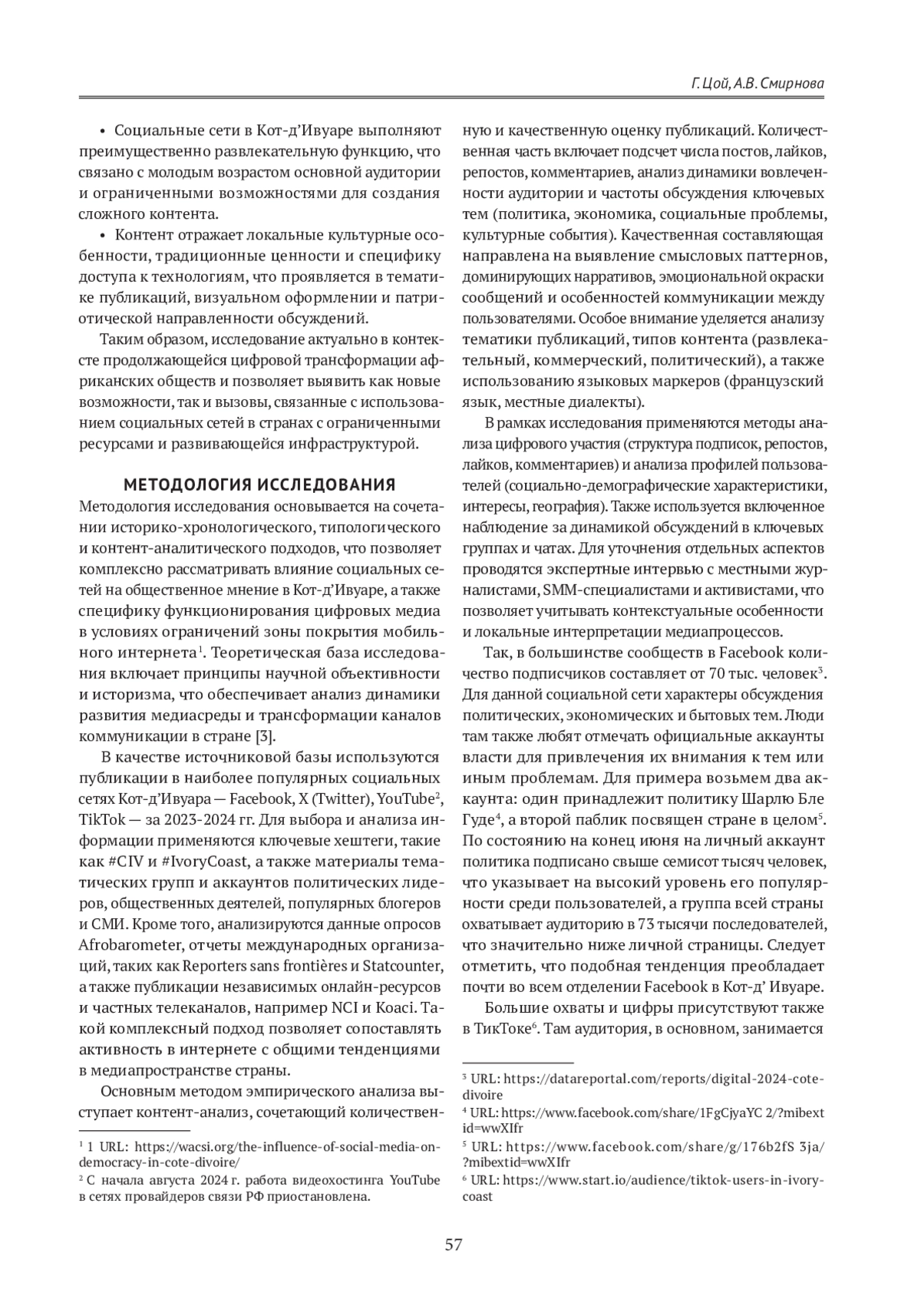 Г. Цой, А.В. Смирнова

• Социальные сети в Кот-д'Ивуаре выполняют преимущественно развлекательную функцию, что связано с молодым возрастом основной аудитории и ограниченными возможностями для создания сложного контента.

• Контент отражает локальные культурные особенности, традиционные ценности и специфику доступа к технологиям, что проявляется в тематике публикаций, визуальном оформлении и патриотической направленности обсуждений.

Таким образом, исследование актуально в контексте продолжающейся цифровой трансформации африканских обществ и позволяет выявить как новые возможности, так и вызовы, связанные с использованием социальных сетей в странах с ограниченными ресурсами и развивающейся инфраструктурой.

МЕТОДОЛОГИЯ ИССЛЕДОВАНИЯ

Методология исследования основывается на сочетании историко-хронологического, типологического и контент-аналитического подходов, что позволяет комплексно рассматривать влияние социальных сетей на общественное мнение в Кот-д'Ивуаре, а также специфику функционирования цифровых медиа в условиях ограничений зоны покрытия мобильного интернета$^1$. Теоретическая база исследования включает принципы научной объективности и историзма, что обеспечивает анализ динамики развития медиасреды и трансформации каналов коммуникации в стране [3].

В качестве источниковой базы используются публикации в наиболее популярных социальных сетях Кот-д'Ивуара — Facebook, X (Twitter), YouTube$^2$, TikTok — за 2023-2024 гг. Для выбора и анализа информации применяются ключевые хештеги, такие как #CIV и #IvoryCoast, а также материалы тематических групп и аккаунтов политических лидеров, общественных деятелей, популярных блогеров и СМИ. Кроме того, анализируются данные опросов Afrobarometer, отчеты международных организаций, таких как Reporters sans frontières и Statcounter, а также публикации независимых онлайн-ресурсов и частных телеканалов, например NCI и Koaci. Такой комплексный подход позволяет сопоставлять активность в интернете с общими тенденциями в медиапространстве страны.

Основным методом эмпирического анализа выступает контент-анализ, сочетающий количественную и качественную оценку публикаций. Количественная часть включает подсчет числа постов, лайков, репостов, комментариев, анализ динамики вовлеченности аудитории и частоты обсуждения ключевых тем (политика, экономика, социальные проблемы, культурные события). Качественная составляющая направлена на выявление смысловых паттернов, доминирующих нарративов, эмоциональной окраски сообщений и особенностей коммуникации между пользователями. Особое внимание уделяется анализу тематики публикаций, типов контента (развлекательный, коммерческий, политический), а также использованию языковых маркеров (французский язык, местные диалекты).

В рамках исследования применяются методы анализа цифрового участия (структура подписок, репостов, лайков, комментариев) и анализа профилей пользователей (социально-демографические характеристики, интересы, география). Также используется включенное наблюдение за динамикой обсуждений в ключевых группах и чатах. Для уточнения отдельных аспектов проводятся экспертные интервью с местными журналистами, SMM-специалистами и активистами, что позволяет учитывать контекстуальные особенности и локальные интерпретации медиапроцессов.

Так, в большинстве сообществ в Facebook количество подписчиков составляет от 70 тыс. человек$^3$. Для данной социальной сети характеры обсуждения политических, экономических и бытовых тем. Люди там также любят отмечать официальные аккаунты власти для привлечения их внимания к тем или иным проблемам. Для примера возьмем два аккаунта: один принадлежит политику Шарлю Бле Гуде$^4$, а второй паблик посвящен стране в целом$^5$. По состоянию на конец июня на личный аккаунт политика подписано свыше семисот тысяч человек, что указывает на высокий уровень его популярности среди пользователей, а группа всей страны охватывает аудиторию в 73 тысячи последователей, что значительно ниже личной страницы. Следует отметить, что подобная тенденция преобладает почти во всем отделении Facebook в Кот-д' Ивуаре.

Большие охваты и цифры присутствуют также в ТикТоке$^6$. Там аудитория, в основном, занимается

$^1$ 1 URL: https://wacsi.org/the-influence-of-social-media-on-democracy-in-cote-divoire/
$^2$ С начала августа 2024 г. работа видеохостинга YouTube в сетях провайдеров связи РФ приостановлена.

$^3$ URL: https://datareportal.com/reports/digital-2024-cote-divoire
$^4$ URL: https://www.facebook.com/share/1FgCjyaYC 2/?mibextid=wwXIfr
$^5$ URL: https://www.facebook.com/share/g/176b2fS 3ja/?mibextid=wwXIfr
$^6$ URL: https://www.start.io/audience/tiktok-users-in-ivory-coast

57